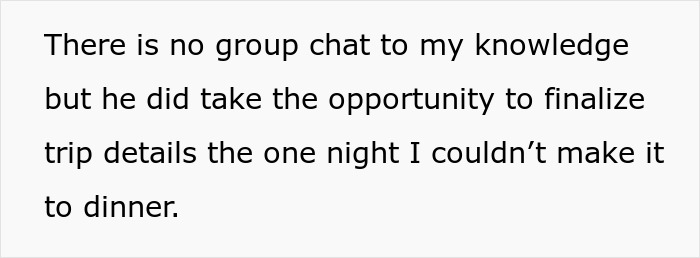 There is no group chat to my knowledge but he did take the opportunity to finalize trip details the one night I couldn’t make it to dinner.